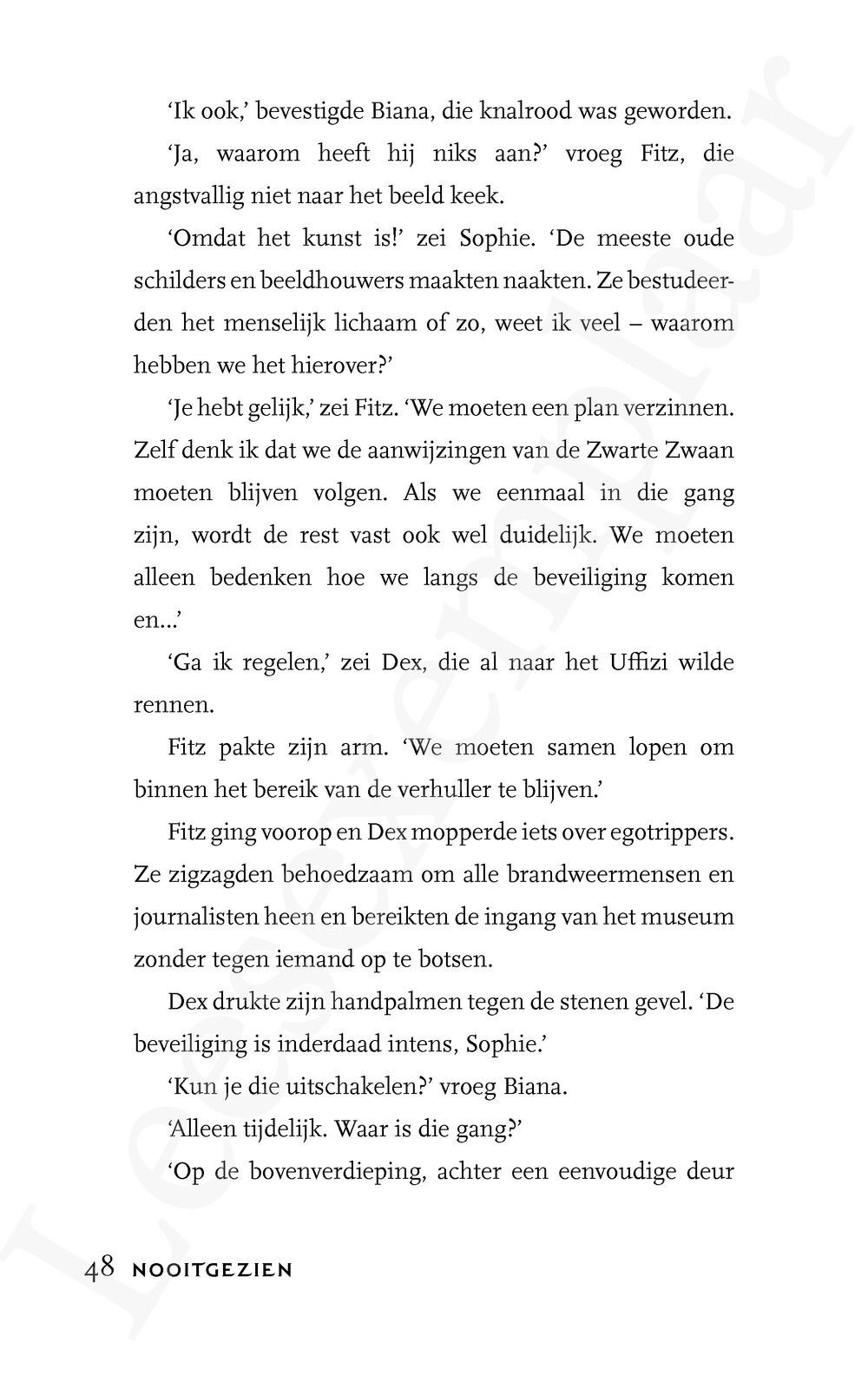 'Ik ook,' bevestigde Biana, die knalrood was geworden.

'Ja, waarom heeft hij niks aan?' vroeg Fitz, die angstvallig niet naar het beeld keek.

'Omdat het kunst is!' zei Sophie. 'De meeste oude schilders en beeldhouwers maakten naakten. Ze bestudeerden het menselijk lichaam of zo, weet ik veel – waarom hebben we het hierover?'

'Je hebt gelijk,' zei Fitz. 'We moeten een plan verzinnen. Zelf denk ik dat we de aanwijzingen van de Zwarte Zwaan moeten blijven volgen. Als we eenmaal in die gang zijn, wordt de rest vast ook wel duidelijk. We moeten alleen bedenken hoe we langs de beveiliging komen en...'

'Ga ik regelen,' zei Dex, die al naar het Uffizi wilde rennen.

Fitz pakte zijn arm. 'We moeten samen lopen om binnen het bereik van de verhuller te blijven.'

Fitz ging voorop en Dex mopperde iets over egotrippers. Ze zigzagden behoedzaam om alle brandweermensen en journalisten heen en bereikten de ingang van het museum zonder tegen iemand op te botsen.

Dex drukte zijn handpalmen tegen de stenen gevel. 'De beveiliging is inderdaad intens, Sophie.'

'Kun je die uitschakelen?' vroeg Biana.

'Alleen tijdelijk. Waar is die gang?'

'Op de bovenverdieping, achter een eenvoudige deur

48 NOOITGEZIEN

Leesexemplaar